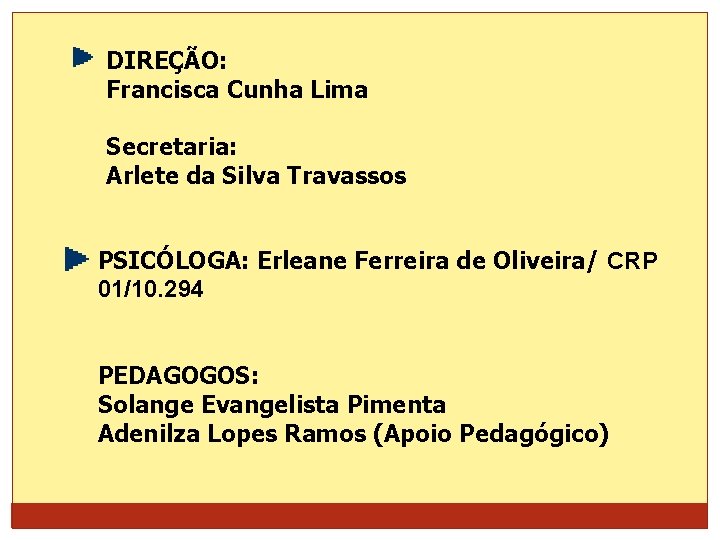 DIREÇÃO:
Francisca Cunha Lima

Secretaria:
Arlete da Silva Travassos

PSICÓLOGA: Erleane Ferreira de Oliveira/ CRP 01/10.294

PEDAGOGOS:
Solange Evangelista Pimenta
Adenilza Lopes Ramos (Apoio Pedagógico)